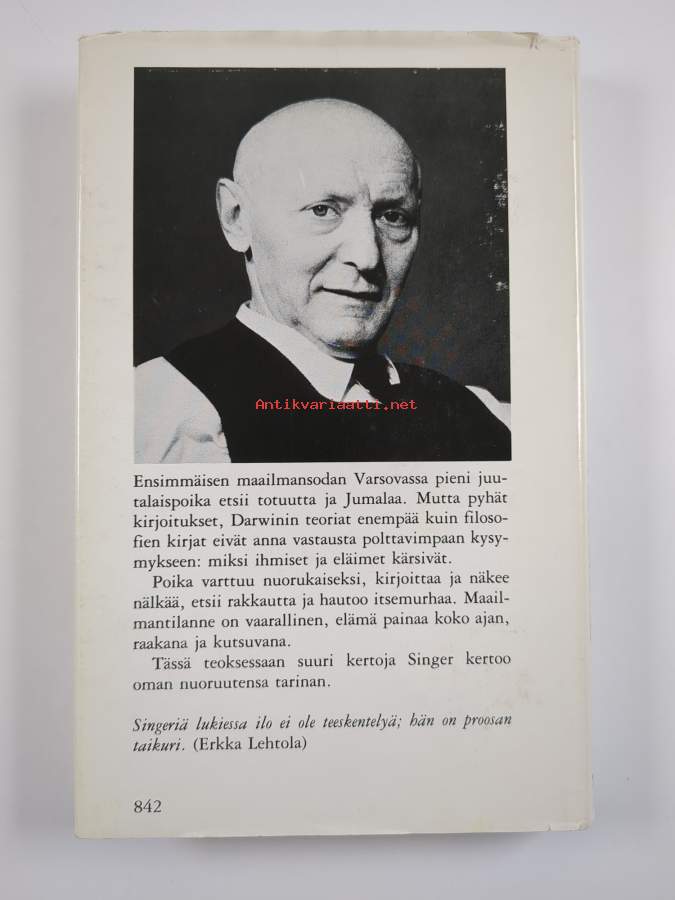 Ensimmäisen maailmansodan Varsovassa pieni juutalaispoika etsii totuutta ja Jumalaa. Mutta pyhät kirjoitukset, Darwinin teoriat enempää kuin filosofien kirjat eivät anna vastausta polttavimpaan kysymykseen: miksi ihmiset ja eläimet kärsivät.

Poika varttuu nuorukaiseksi, kirjoittaa ja näkee nälkää, etsii rakkautta ja hautoo itsemurhaa. Maailmantilanne on vaarallinen, elämä painaa koko ajan, raakana ja kutsuvana.

Tässä teoksessaan suuri kertoja Singer kertoo oman nuoruutensa tarinan.

Singeriä lukiessa ilo ei ole teeskentelyä; hän on proosan taikuri. (Erkka Lehtola)

842

Antikvariaatti.net